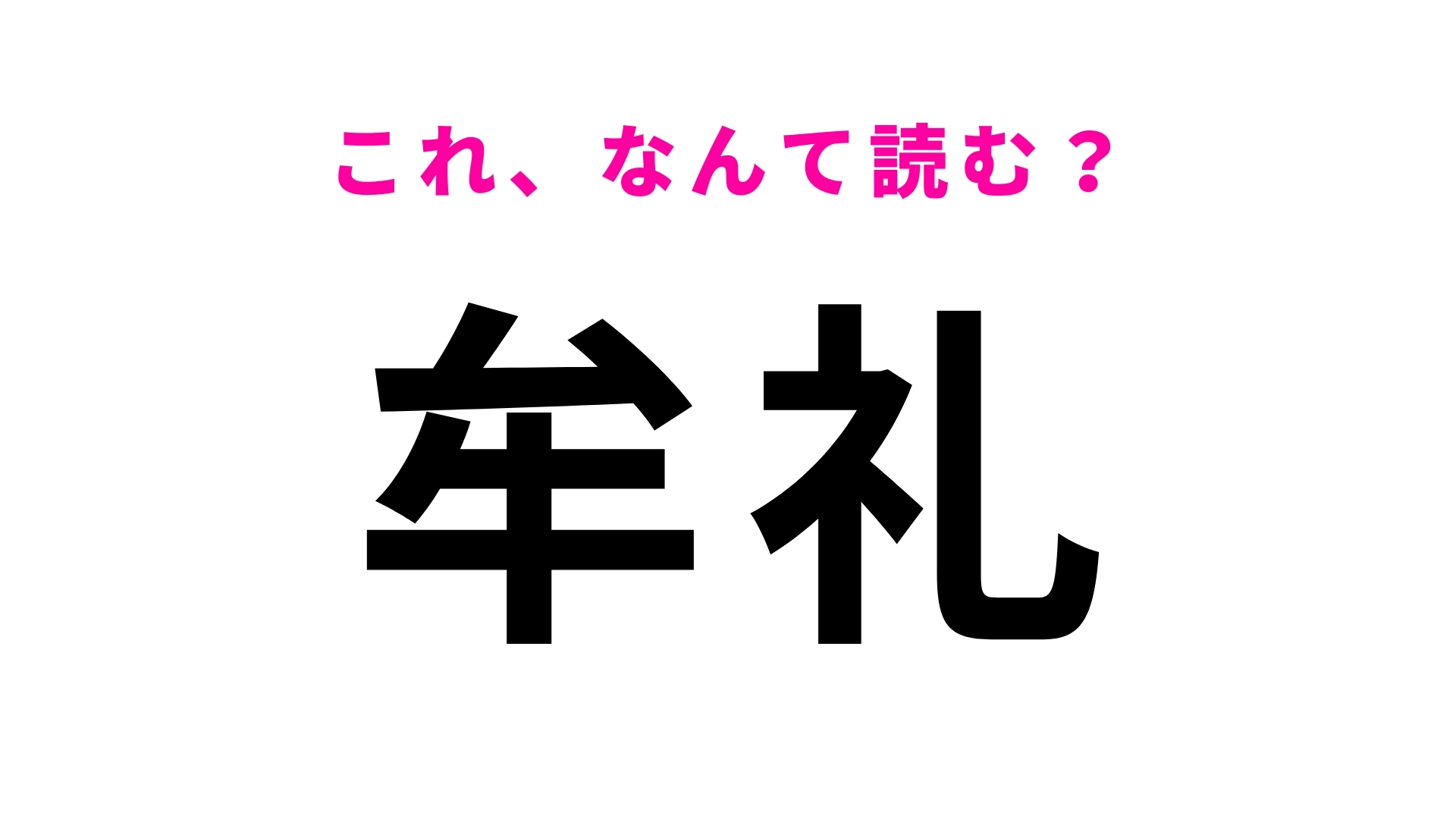 これ、なんて読む？

牟礼